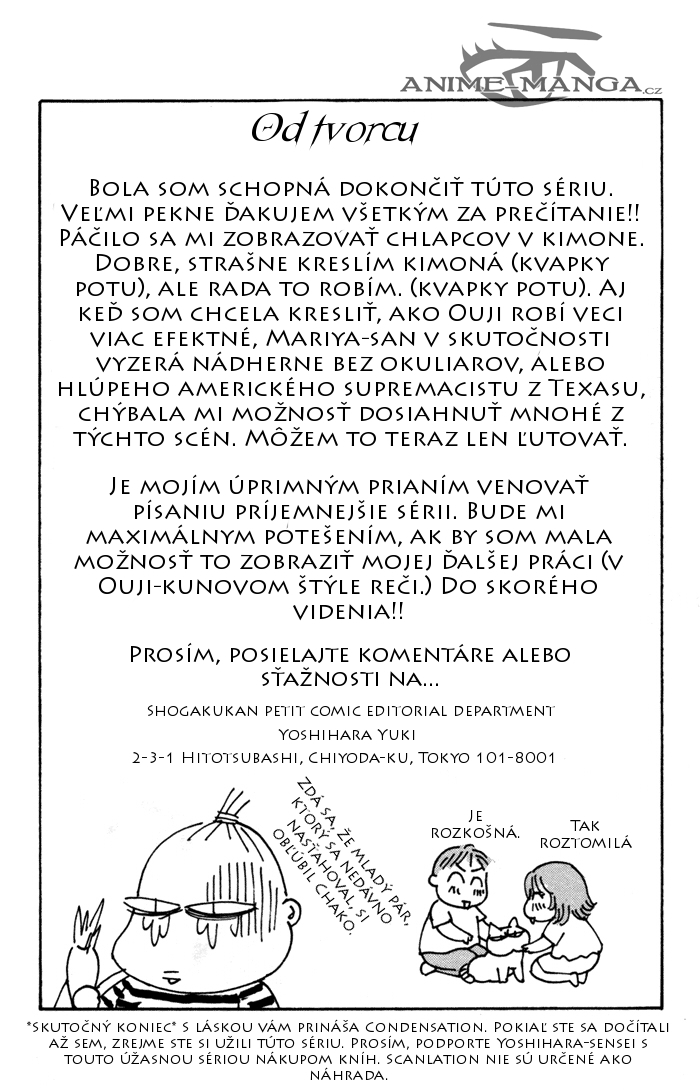 ANIME-MANGA.cz

Od tvorcu

Bola som schopná dokončiť túto sériu. Veľmi pekne ďakujem všetkým za prečítanie!! Páčilo sa mi zobrazovať chlapcov v kimone. Dobre, strašne kreslím kimoná (kvapky potu), ale rada to robím. (kvapky potu). Aj keď som chcela kresliť, ako Ouji robí veci viac efektné, Mariya-san v skutočnosti vyzerá nádherne bez okuliarov, alebo hlúpeho amerického supremacistu z Texasu, chýbala mi možnosť dosiahnuť mnohé z týchto scén. Môžem to teraz len ľutovať.

Je mojím úprimným prianím venovať písaniu príjemnejšie sérii. Bude mi maximálnym potešením, ak by som mala možnosť to zobraziť mojej ďalšej práci (v Ouji-kunovom štýle reči.) Do skorého videnia!!

Prosím, posielajte komentáre alebo sťažnosti na...

Shogakukan Petit Comic Editorial Department
Yoshihara Yuki
2-3-1 Hitotsubashi, Chiyoda-ku, Tokyo 101-8001

Zdá sa, že mladý pár, ktorý sa nedávno nasťahoval, si obľúbil Chako.

Je rozkošná.

Tak roztomilá

*Skutočný koniec* s láskou vám prináša Condensation. Pokiaľ ste sa dočítali až sem, zrejme ste si užili túto sériu. Prosím, podporte Yoshihara-sensei s touto úžasnou sériou nákupom kníh. Scanlation nie sú určené ako náhrada.